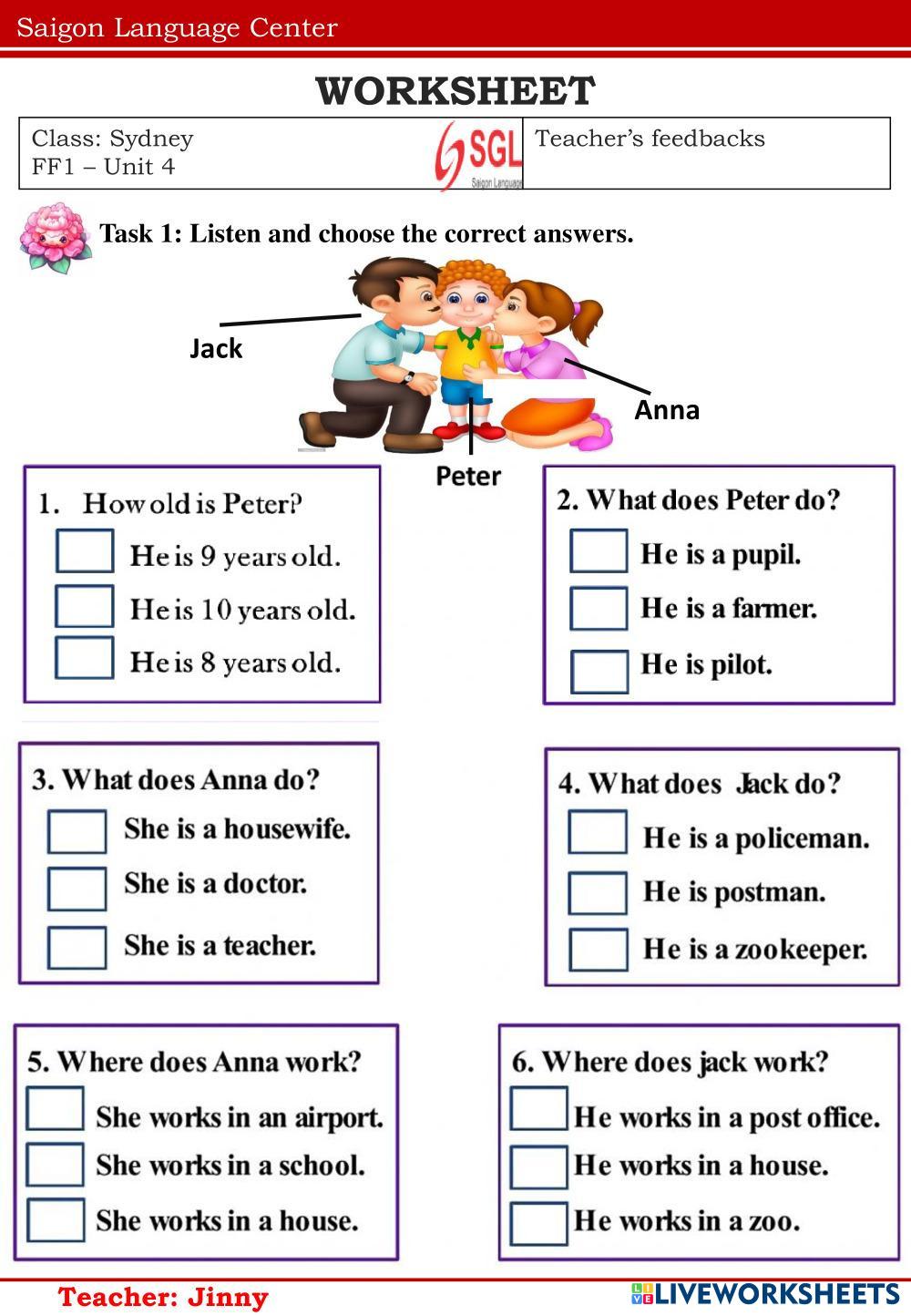 Saigon Language Center

WORKSHEET

Class: Sydney
FF1 – Unit 4

SGL
Saigon Language

Teacher's feedbacks

Task 1: Listen and choose the correct answers.

Jack

Anna

Peter

1. How old is Peter?
☐ He is 9 years old.
☐ He is 10 years old.
☐ He is 8 years old.

2. What does Peter do?
☐ He is a pupil.
☐ He is a farmer.
☐ He is pilot.

3. What does Anna do?
☐ She is a housewife.
☐ She is a doctor.
☐ She is a teacher.

4. What does Jack do?
☐ He is a policeman.
☐ He is postman.
☐ He is a zookeeper.

5. Where does Anna work?
☐ She works in an airport.
☐ She works in a school.
☐ She works in a house.

6. Where does jack work?
☐ He works in a post office.
☐ He works in a house.
☐ He works in a zoo.

Teacher: Jinny

LIVEWORKSHEETS